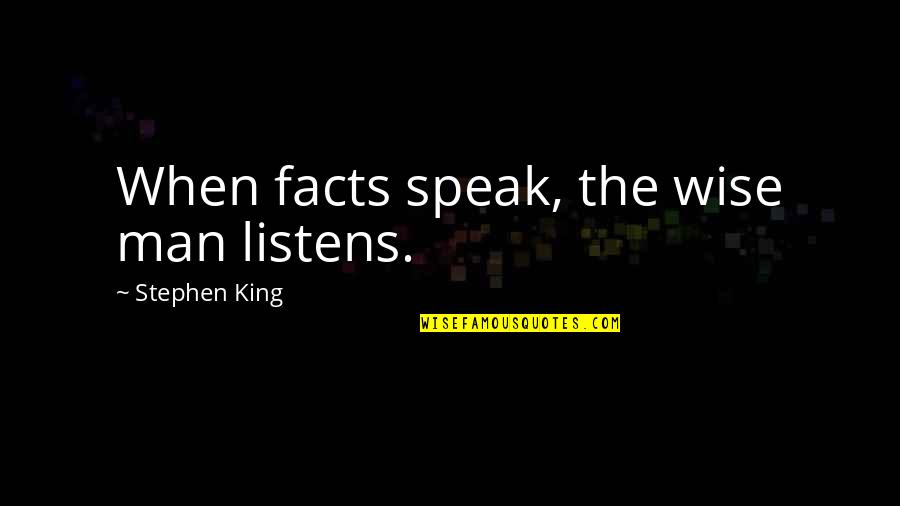 When facts speak, the wise man listens.

~ Stephen King

WISEFAMOUSQUOTES.COM